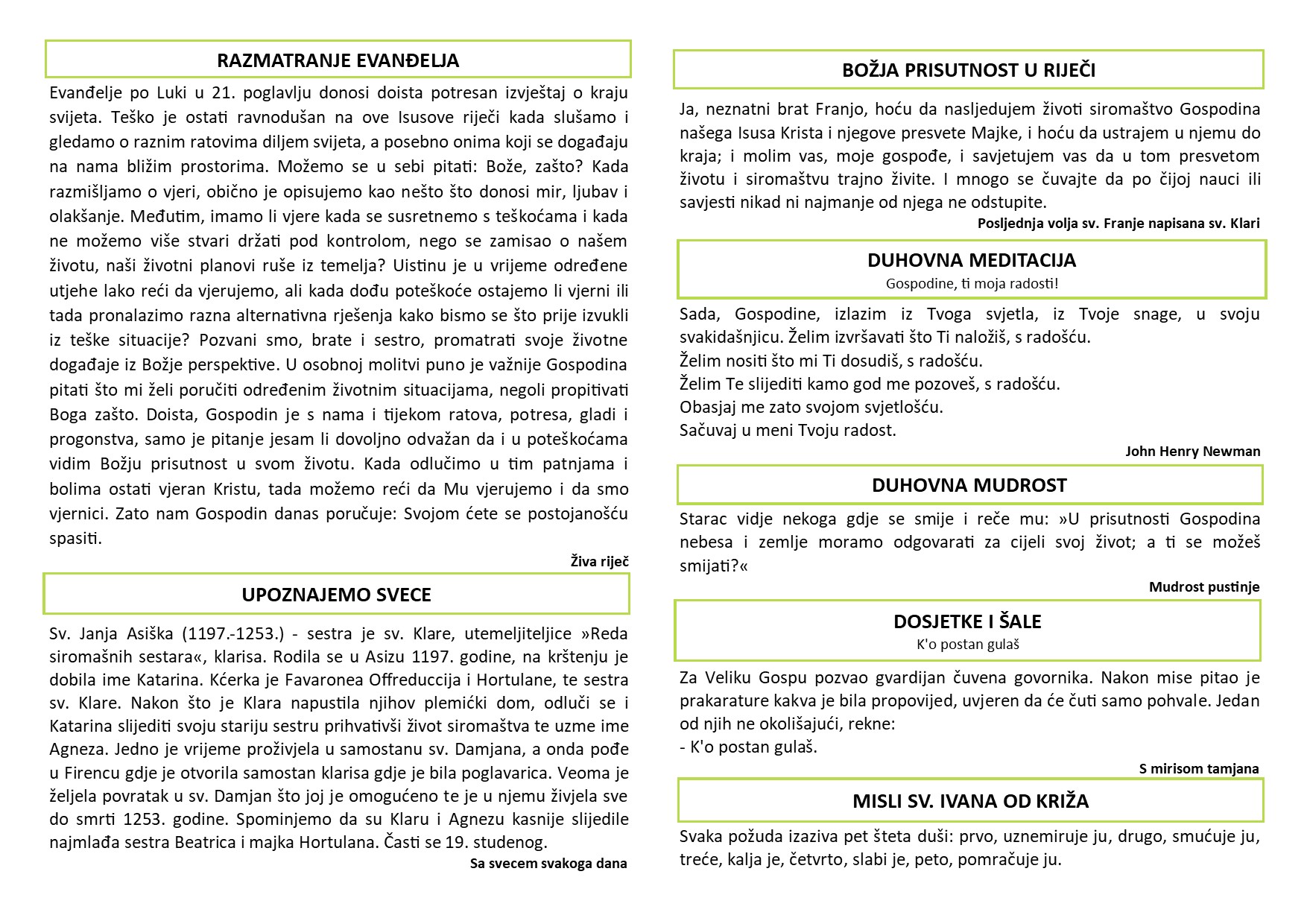 RAZMATRANJE EVANĐELJA

Evanđelje po Luki u 21. poglavlju donosi doista potresan izvještaj o kraju svijeta. Teško je ostati ravnodušan na ove Isusove riječi kada slušamo i gledamo o raznim ratovima diljem svijeta, a posebno onima koji se događaju na nama bližim prostorima. Možemo se u sebi pitati: Bože, zašto? Kada razmišljamo o vjeri, obično je opisujemo kao nešto što donosi mir, ljubav i olakšanje. Međutim, imamo li vjere kada se susretnemo s teškoćama i kada ne možemo više stvari držati pod kontrolom, nego se zamisao o našem životu, naši životni planovi ruše iz temelja? Uistinu je u vrijeme određene utjehe lako reći da vjerujemo, ali kada dođu poteškoće ostajemo li vjerni ili tada pronalazimo razna alternativna rješenja kako bismo se što prije izvukli iz teške situacije? Pozvani smo, brate i sestro, promatrati svoje životne događaje iz Božje perspektive. U osobnoj molitvi puno je važnije Gospodina pitati što mi želi poručiti određenim životnim situacijama, negoli propitivati Boga zašto. Doista, Gospodin je s nama i tijekom ratova, potresa, gladi i progonstva, samo je pitanje jesam li dovoljno odvažan da i u poteškoćama vidim Božju prisutnost u svom životu. Kada odlučimo u tim patnjama i bolima ostati vjeran Kristu, tada možemo reći da Mu vjerujemo i da smo vjernici. Zato nam Gospodin danas poručuje: Svojom ćete se postojanošću spasiti.

Živa riječ

UPOZNAJEMO SVECE

Sv. Janja Asiška (1197.-1253.) - sestra je sv. Klare, utemeljiteljice »Reda siromašnih sestara«, klarisa. Rodila se u Asizu 1197. godine, na krštenju je dobila ime Katarina. Kćerka je Favaronea Offreduccija i Hortulane, te sestra sv. Klare. Nakon što je Klara napustila njihov plemićki dom, odluči se i Katarina slijediti svoju stariju sestru prihvativši život siromaštva te uzme ime Agneza. Jedno je vrijeme proživjela u samostanu sv. Damjana, a onda pođe u Firencu gdje je otvorila samostan klarisa gdje je bila poglavarica. Veoma je željela povratak u sv. Damjan što joj je omogućeno te je u njemu živjela sve do smrti 1253. godine. Spominjemo da su Klaru i Agnezu kasnije slijedile najmlađa sestra Beatrica i majka Hortulana. Časti se 19. studenog.

Sa svecem svakoga dana

BOŽJA PRISUTNOST U RIJEČI

Ja, neznatni brat Franjo, hoću da nasljedujem životi siromaštvo Gospodina našega Isusa Krista i njegove presvete Majke, i hoću da ustrajem u njemu do kraja; i molim vas, moje gospođe, i savjetujem vas da u tom presvetom životu i siromaštvu trajno živite. I mnogo se čuvajte da po čijoj nauci ili savjesti nikad ni najmanje od njega ne odstupite.

Posljednja volja sv. Franje napisana sv. Klari

DUHOVNA MEDITACIJA
Gospodine, ti moja radosti!

Sada, Gospodine, izlazim iz Tvoga svjetla, iz Tvoje snage, u svoju svakidašnjicu. Želim izvršavati što Ti naložiš, s radošću.
Želim nositi što mi Ti dosudiš, s radošću.
Želim Te slijediti kamo god me pozoveš, s radošću.
Obasjaj me zato svojom svjetlošću.
Sačuvaj u meni Tvoju radost.

John Henry Newman

DUHOVNA MUDROST

Starac vidje nekoga gdje se smije i reče mu: »U prisutnosti Gospodina nebesa i zemlje moramo odgovarati za cijeli svoj život; a ti se možeš smijati?«

Mudrost pustinje

DOSJETKE I ŠALE
K'o postan gulaš

Za Veliku Gospu pozvao gvardijan čuvena govornika. Nakon mise pitao je prakarature kakva je bila propovijed, uvjeren da će čuti samo pohvale. Jedan od njih ne okolišajući, rekne:
- K'o postan gulaš.

S mirisom tamjana

MISLI SV. IVANA OD KRIŽA

Svaka požuda izaziva pet šteta duši: prvo, uznemiruje ju, drugo, smućuje ju, treće, kalja je, četvrto, slabi je, peto, pomračuje ju.